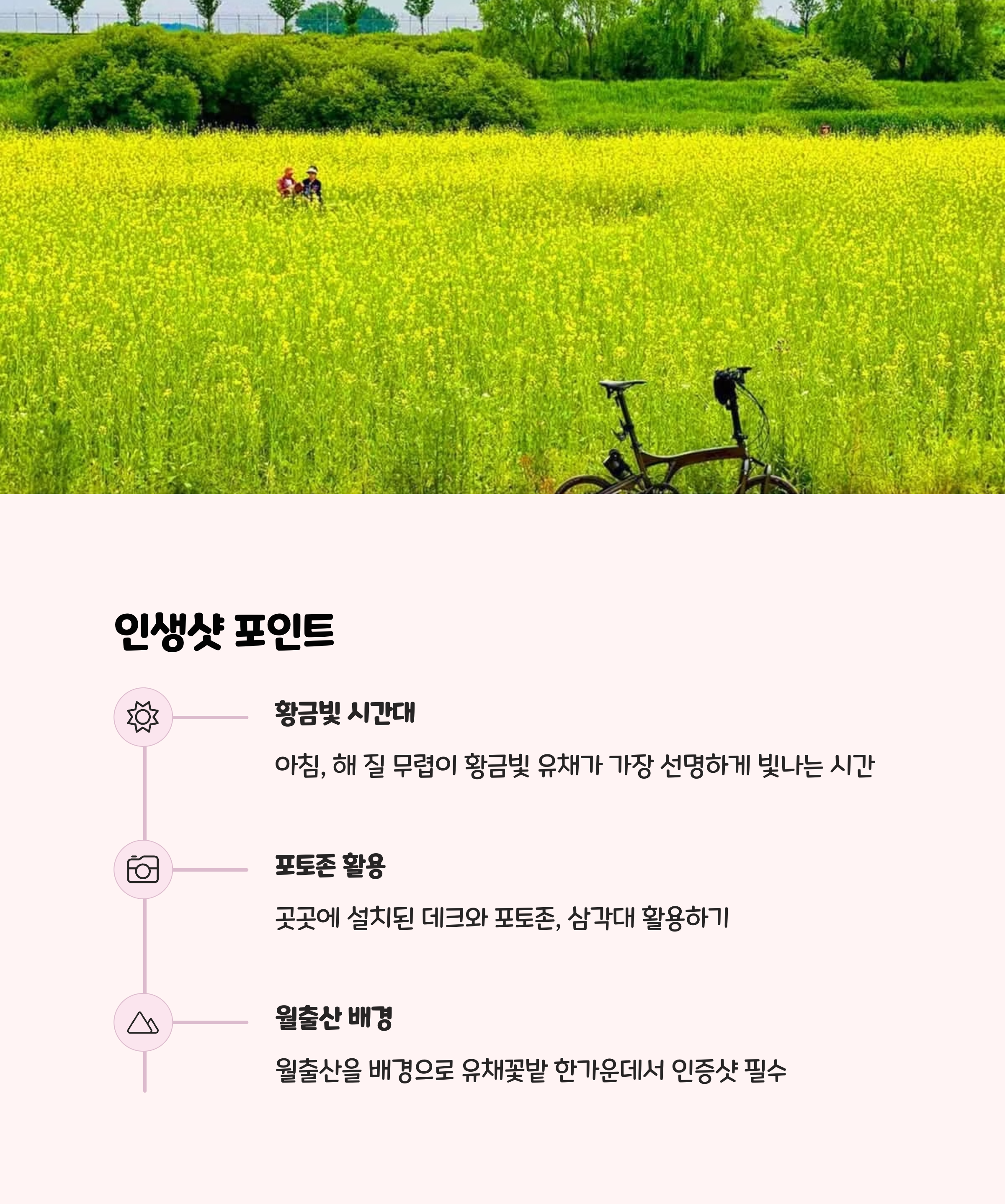 인생샷 포인트

황금빛 시간대

아침, 해 질 무렵이 황금빛 유채가 가장 선명하게 빛나는 시간

포토존 활용

곳곳에 설치된 데크와 포토존, 삼각대 활용하기

월출산 배경

월출산을 배경으로 유채꽃밭 한가운데서 인증샷 필수